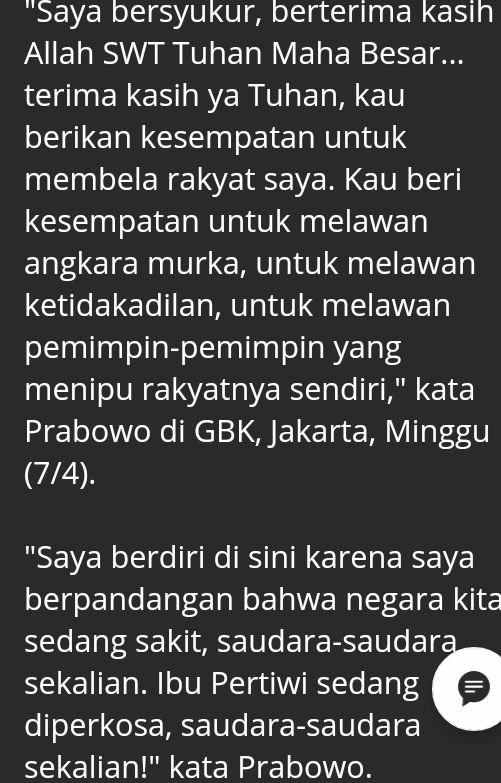 "Saya bersyukur, berterima kasih Allah SWT Tuhan Maha Besar... terima kasih ya Tuhan, kau berikan kesempatan untuk membela rakyat saya. Kau beri kesempatan untuk melawan angkara murka, untuk melawan ketidakadilan, untuk melawan pemimpin-pemimpin yang menipu rakyatnya sendiri," kata Prabowo di GBK, Jakarta, Minggu (7/4).

"Saya berdiri di sini karena saya berpandangan bahwa negara kita sedang sakit, saudara-saudara sekalian. Ibu Pertiwi sedang diperkosa, saudara-saudara sekalian!" kata Prabowo.